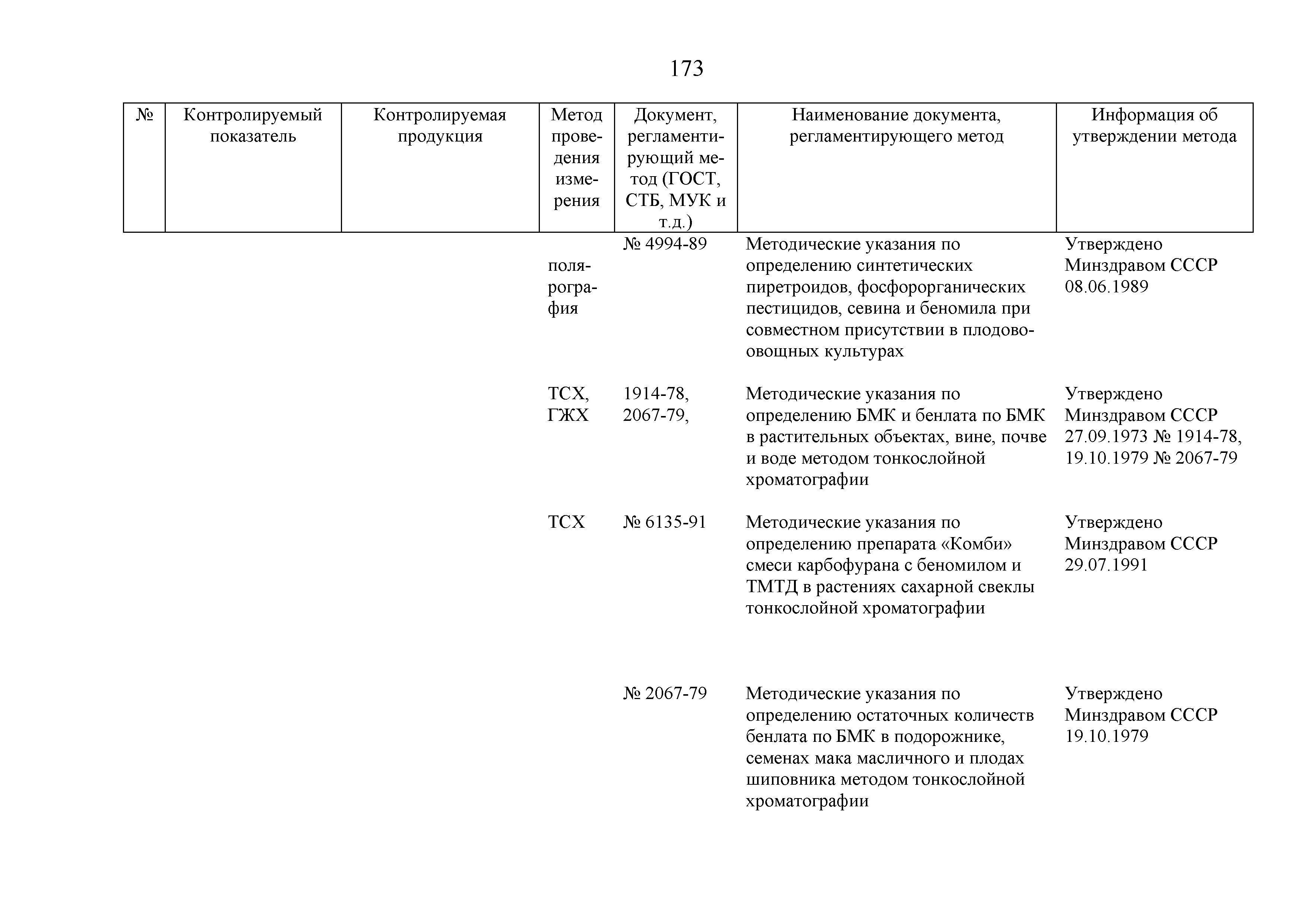 173

| № | Контролируемый показатель | Контролируемая продукция | Метод проведения измерения | Документ, регламентирующий метод (ГОСТ, СТБ, МУК и т.д.) | Наименование документа, регламентирующего метод | Информация об утверждении метода |
|---|---|---|---|---|---|---|
| | | | полярография | № 4994-89 | Методические указания по определению синтетических пиретроидов, фосфорорганических пестицидов, севина и беномила при совместном присутствии в плодово-овощных культурах | Утверждено Минздравом СССР 08.06.1989 |
| | | | ТСХ, ГЖХ | 1914-78, 2067-79, | Методические указания по определению БМК и бенлата по БМК в растительных объектах, вине, почве и воде методом тонкослойной хроматографии | Утверждено Минздравом СССР 27.09.1973 № 1914-78, 19.10.1979 № 2067-79 |
| | | | ТСХ | № 6135-91 | Методические указания по определению препарата «Комби» смеси карбофурана с беномилом и ТМТД в растениях сахарной свеклы тонкослойной хроматографии | Утверждено Минздравом СССР 29.07.1991 |
| | | | | № 2067-79 | Методические указания по определению остаточных количеств бенлата по БМК в подорожнике, семенах мака масличного и плодах шиповника методом тонкослойной хроматографии | Утверждено Минздравом СССР 19.10.1979 |